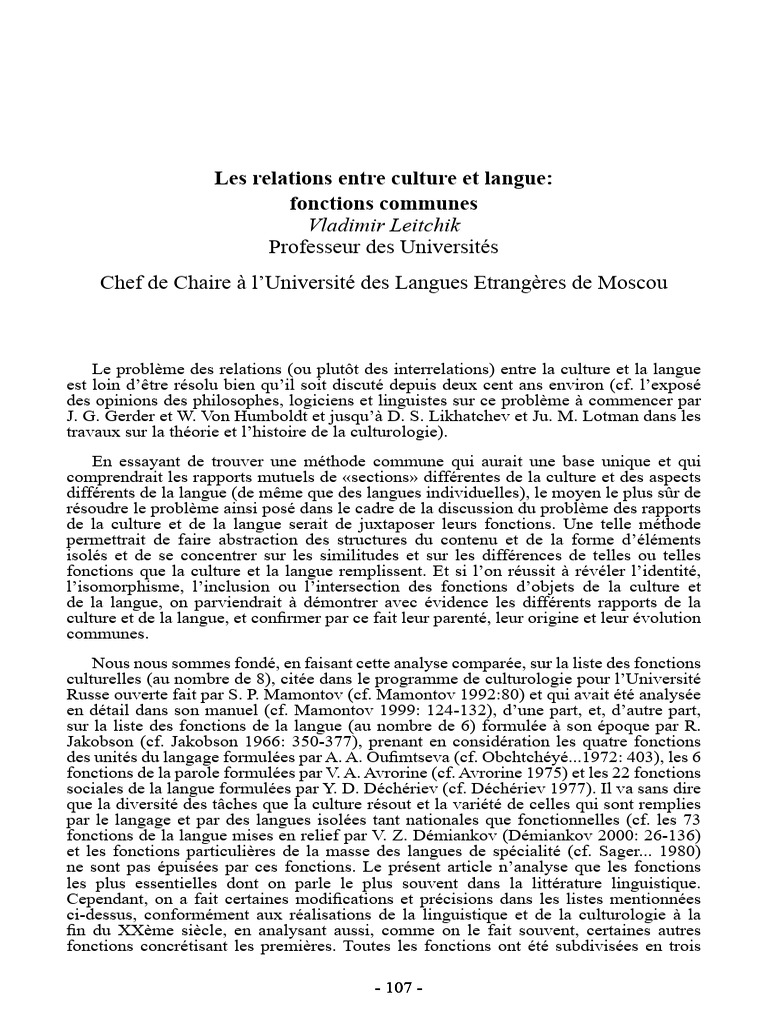 Les relations entre culture et langue:
fonctions communes
Vladimir Leitchik
Professeur des Universités

Chef de Chaire à l'Université des Langues Etrangères de Moscou

Le problème des relations (ou plutôt des interrelations) entre la culture et la langue est loin d'être résolu bien qu'il soit discuté depuis deux cent ans environ (cf. l'exposé des opinions des philosophes, logiciens et linguistes sur ce problème à commencer par J. G. Gerder et W. Von Humboldt et jusqu'à D. S. Likhatchev et Ju. M. Lotman dans les travaux sur la théorie et l'histoire de la culturologie).

En essayant de trouver une méthode commune qui aurait une base unique et qui comprendrait les rapports mutuels de «sections» différentes de la culture et des aspects différents de la langue (de même que des langues individuelles), le moyen le plus sûr de résoudre le problème ainsi posé dans le cadre de la discussion du problème des rapports de la culture et de la langue serait de juxtaposer leurs fonctions. Une telle méthode permettrait de faire abstraction des structures du contenu et de la forme d'éléments isolés et de se concentrer sur les similitudes et sur les différences de telles ou telles fonctions que la culture et la langue remplissent. Et si l'on réussit à révéler l'identité, l'isomorphisme, l'inclusion ou l'intersection des fonctions d'objets de la culture et de la langue, on parviendrait à démontrer avec évidence les différents rapports de la culture et de la langue, et confirmer par ce fait leur parenté, leur origine et leur évolution communes.

Nous nous sommes fondé, en faisant cette analyse comparée, sur la liste des fonctions culturelles (au nombre de 8), citée dans le programme de culturologie pour l'Université Russe ouverte fait par S. P. Mamontov (cf. Mamontov 1992:80) et qui avait été analysée en détail dans son manuel (cf. Mamontov 1999: 124-132), d'une part, et, d'autre part, sur la liste des fonctions de la langue (au nombre de 6) formulée à son époque par R. Jakobson (cf. Jakobson 1966: 350-377), prenant en considération les quatre fonctions des unités du langage formulées par A. A. Oufimtseva (cf. Obchtchéyé...1972: 403), les 6 fonctions de la parole formulées par V. A. Avrorine (cf. Avrorine 1975) et les 22 fonctions sociales de la langue formulées par Y. D. Déchériev (cf. Déchériev 1977). Il va sans dire que la diversité des tâches que la culture résout et la variété de celles qui sont remplies par le langage et par des langues isolées tant nationales que fonctionnelles (cf. les 73 fonctions de la langue mises en relief par V. Z. Démiankov (Démiankov 2000: 26-136) et les fonctions particulières de la masse des langues de spécialité (cf. Sager... 1980) ne sont pas épuisées par ces fonctions. Le présent article n'analyse que les fonctions les plus essentielles dont on parle le plus souvent dans la littérature linguistique. Cependant, on a fait certaines modifications et précisions dans les listes mentionnées ci-dessus, conformément aux réalisations de la linguistique et de la culturologie à la fin du XXème siècle, en analysant aussi, comme on le fait souvent, certaines autres fonctions concrétisant les premières. Toutes les fonctions ont été subdivisées en trois

- 107 -